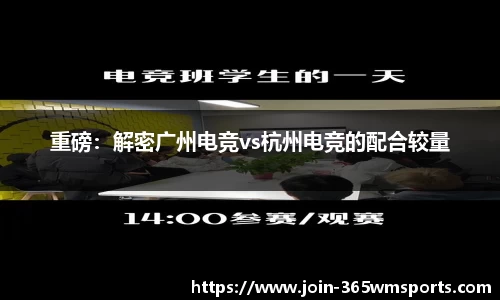 电竞班学生的一天

重磅：解密广州电竞vs杭州电竞的配合较量

14:00参赛/观赛

https://www.join-365wmsports.com